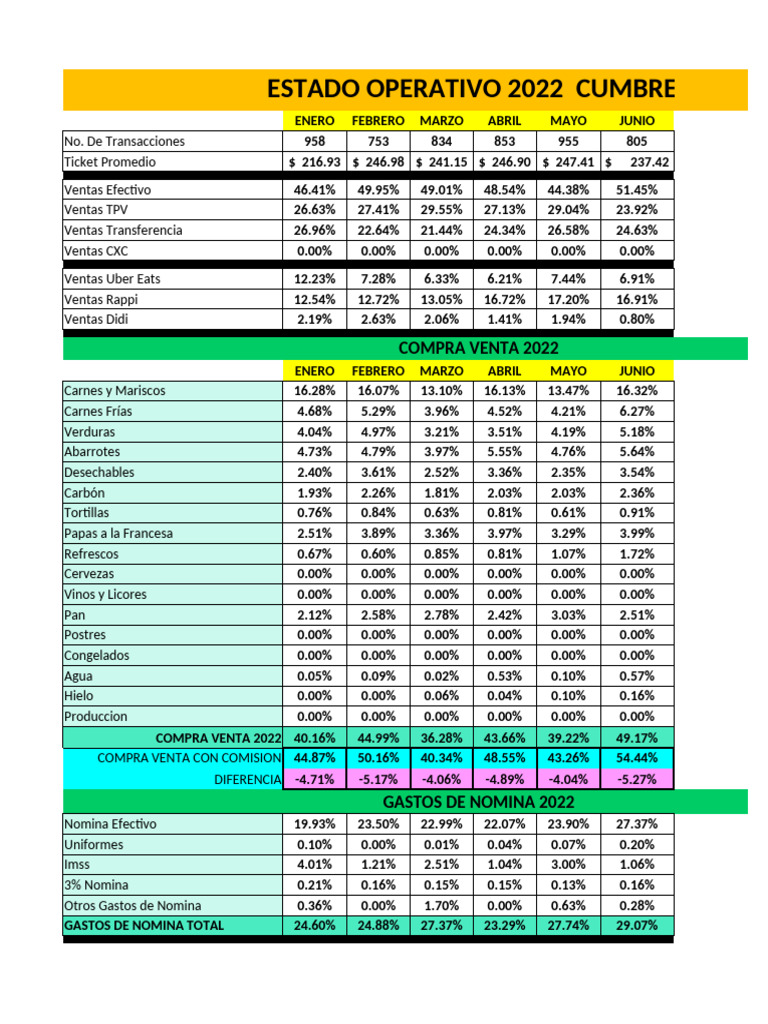 ESTADO OPERATIVO 2022 CUMBRE

| | ENERO | FEBRERO | MARZO | ABRIL | MAYO | JUNIO |
|---|---|---|---|---|---|---|
| No. De Transacciones | 958 | 753 | 834 | 853 | 955 | 805 |
| Ticket Promedio | $ 216.93 | $ 246.98 | $ 241.15 | $ 246.90 | $ 247.41 | $ 237.42 |
| Ventas Efectivo | 46.41% | 49.95% | 49.01% | 48.54% | 44.38% | 51.45% |
| Ventas TPV | 26.63% | 27.41% | 29.55% | 27.13% | 29.04% | 23.92% |
| Ventas Transferencia | 26.96% | 22.64% | 21.44% | 24.34% | 26.58% | 24.63% |
| Ventas CXC | 0.00% | 0.00% | 0.00% | 0.00% | 0.00% | 0.00% |
| Ventas Uber Eats | 12.23% | 7.28% | 6.33% | 6.21% | 7.44% | 6.91% |
| Ventas Rappi | 12.54% | 12.72% | 13.05% | 16.72% | 17.20% | 16.91% |
| Ventas Didi | 2.19% | 2.63% | 2.06% | 1.41% | 1.94% | 0.80% |

COMPRA VENTA 2022

| | ENERO | FEBRERO | MARZO | ABRIL | MAYO | JUNIO |
|---|---|---|---|---|---|---|
| Carnes y Mariscos | 16.28% | 16.07% | 13.10% | 16.13% | 13.47% | 16.32% |
| Carnes Frías | 4.68% | 5.29% | 3.96% | 4.52% | 4.21% | 6.27% |
| Verduras | 4.04% | 4.97% | 3.21% | 3.51% | 4.19% | 5.18% |
| Abarrotes | 4.73% | 4.79% | 3.97% | 5.55% | 4.76% | 5.64% |
| Desechables | 2.40% | 3.61% | 2.52% | 3.36% | 2.35% | 3.54% |
| Carbón | 1.93% | 2.26% | 1.81% | 2.03% | 2.03% | 2.36% |
| Tortillas | 0.76% | 0.84% | 0.63% | 0.81% | 0.61% | 0.91% |
| Papas a la Francesa | 2.51% | 3.89% | 3.36% | 3.97% | 3.29% | 3.99% |
| Refrescos | 0.67% | 0.60% | 0.85% | 0.81% | 1.07% | 1.72% |
| Cervezas | 0.00% | 0.00% | 0.00% | 0.00% | 0.00% | 0.00% |
| Vinos y Licores | 0.00% | 0.00% | 0.00% | 0.00% | 0.00% | 0.00% |
| Pan | 2.12% | 2.58% | 2.78% | 2.42% | 3.03% | 2.51% |
| Postres | 0.00% | 0.00% | 0.00% | 0.00% | 0.00% | 0.00% |
| Congelados | 0.00% | 0.00% | 0.00% | 0.00% | 0.00% | 0.00% |
| Agua | 0.05% | 0.09% | 0.02% | 0.53% | 0.10% | 0.57% |
| Hielo | 0.00% | 0.00% | 0.06% | 0.04% | 0.10% | 0.16% |
| Produccion | 0.00% | 0.00% | 0.00% | 0.00% | 0.00% | 0.00% |
| COMPRA VENTA 2022 | 40.16% | 44.99% | 36.28% | 43.66% | 39.22% | 49.17% |
| COMPRA VENTA CON COMISION | 44.87% | 50.16% | 40.34% | 48.55% | 43.26% | 54.44% |
| DIFERENCIA | -4.71% | -5.17% | -4.06% | -4.89% | -4.04% | -5.27% |

GASTOS DE NOMINA 2022

| | | | | | | |
|---|---|---|---|---|---|---|
| Nomina Efectivo | 19.93% | 23.50% | 22.99% | 22.07% | 23.90% | 27.37% |
| Uniformes | 0.10% | 0.00% | 0.01% | 0.04% | 0.07% | 0.20% |
| Imss | 4.01% | 1.21% | 2.51% | 1.04% | 3.00% | 1.06% |
| 3% Nomina | 0.21% | 0.16% | 0.15% | 0.15% | 0.13% | 0.16% |
| Otros Gastos de Nomina | 0.36% | 0.00% | 1.70% | 0.00% | 0.63% | 0.28% |
| GASTOS DE NOMINA TOTAL | 24.60% | 24.88% | 27.37% | 23.29% | 27.74% | 29.07% |